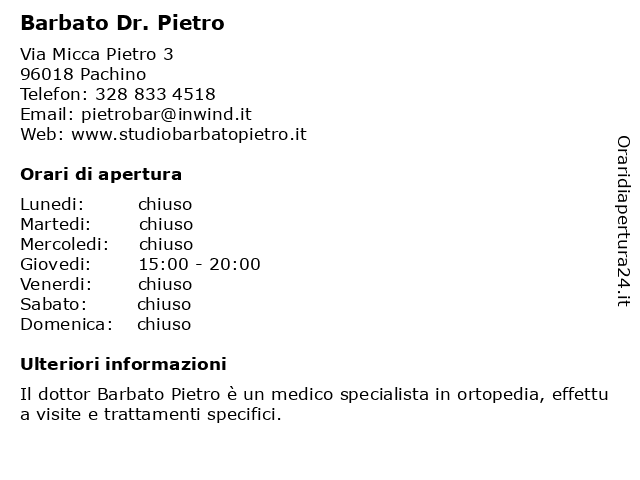 Barbato Dr. Pietro

Via Micca Pietro 3
96018 Pachino
Telefon: 328 833 4518
Email: pietrobar@inwind.it
Web: www.studiobarbatopietro.it

Orari di apertura

| | |
|---|---|
| Lunedi: | chiuso |
| Martedi: | chiuso |
| Mercoledi: | chiuso |
| Giovedi: | 15:00 - 20:00 |
| Venerdi: | chiuso |
| Sabato: | chiuso |
| Domenica: | chiuso |

Ulteriori informazioni

Il dottor Barbato Pietro è un medico specialista in ortopedia, effettu a visite e trattamenti specifici.

Oraridiapertura24.it